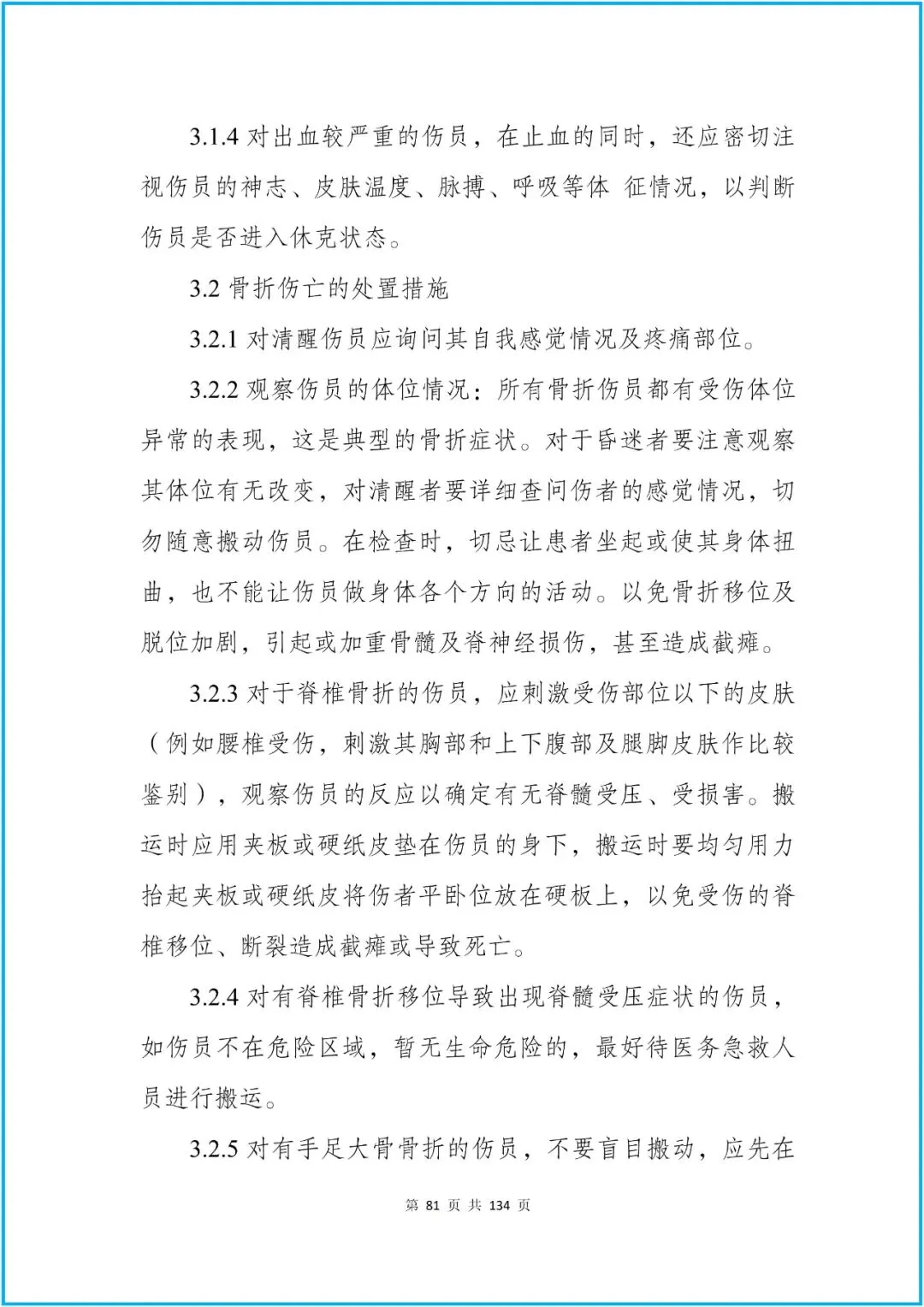 3.1.4 对出血较严重的伤员，在止血的同时，还应密切注视伤员的神志、皮肤温度、脉搏、呼吸等体 征情况，以判断伤员是否进入休克状态。

3.2 骨折伤亡的处置措施

3.2.1 对清醒伤员应询问其自我感觉情况及疼痛部位。

3.2.2 观察伤员的体位情况：所有骨折伤员都有受伤体位异常的表现，这是典型的骨折症状。对于昏迷者要注意观察其体位有无改变，对清醒者要详细查问伤者的感觉情况，切勿随意搬动伤员。在检查时，切忌让患者坐起或使其身体扭曲，也不能让伤员做身体各个方向的活动。以免骨折移位及脱位加剧，引起或加重骨髓及脊神经损伤，甚至造成截瘫。

3.2.3 对于脊椎骨折的伤员，应刺激受伤部位以下的皮肤（例如腰椎受伤，刺激其胸部和上下腹部及腿脚皮肤作比较鉴别），观察伤员的反应以确定有无脊髓受压、受损害。搬运时应用夹板或硬纸皮垫在伤员的身下，搬运时要均匀用力抬起夹板或硬纸皮将伤者平卧位放在硬板上，以免受伤的脊椎移位、断裂造成截瘫或导致死亡。

3.2.4 对有脊椎骨折移位导致出现脊髓受压症状的伤员，如伤员不在危险区域，暂无生命危险的，最好待医务急救人员进行搬运。

3.2.5 对有手足大骨骨折的伤员，不要盲目搬动，应先在

第 81 页 共 134 页